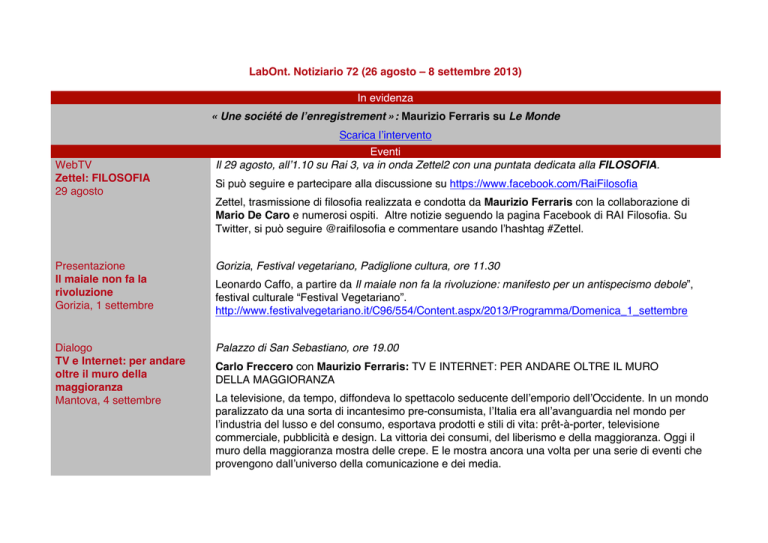 LabOnt. Notiziario 72 (26 agosto – 8 settembre 2013)

In evidenza

« Une société de l'enregistrement » : Maurizio Ferraris su Le Monde

Scarica l'intervento

Eventi

WebTV
Zettel: FILOSOFIA
29 agosto

Il 29 agosto, all'1.10 su Rai 3, va in onda Zettel2 con una puntata dedicata alla FILOSOFIA.

Si può seguire e partecipare alla discussione su https://www.facebook.com/RaiFilosofia

Zettel, trasmissione di filosofia realizzata e condotta da Maurizio Ferraris con la collaborazione di Mario De Caro e numerosi ospiti. Altre notizie seguendo la pagina Facebook di RAI Filosofia. Su Twitter, si può seguire @raifilosofia e commentare usando l'hashtag #Zettel.

Presentazione
Il maiale non fa la rivoluzione
Gorizia, 1 settembre

Gorizia, Festival vegetariano, Padiglione cultura, ore 11.30

Leonardo Caffo, a partire da Il maiale non fa la rivoluzione: manifesto per un antispecismo debole", festival culturale "Festival Vegetariano".
http://www.festivalvegetariano.it/C96/554/Content.aspx/2013/Programma/Domenica_1_settembre

Dialogo
TV e Internet: per andare oltre il muro della maggioranza
Mantova, 4 settembre

Palazzo di San Sebastiano, ore 19.00

Carlo Freccero con Maurizio Ferraris: TV E INTERNET: PER ANDARE OLTRE IL MURO DELLA MAGGIORANZA

La televisione, da tempo, diffondeva lo spettacolo seducente dell'emporio dell'Occidente. In un mondo paralizzato da una sorta di incantesimo pre-consumista, l'Italia era all'avanguardia nel mondo per l'industria del lusso e del consumo, esportava prodotti e stili di vita: prêt-à-porter, televisione commerciale, pubblicità e design. La vittoria dei consumi, del liberismo e della maggioranza. Oggi il muro della maggioranza mostra delle crepe. E le mostra ancora una volta per una serie di eventi che provengono dall'universo della comunicazione e dei media.